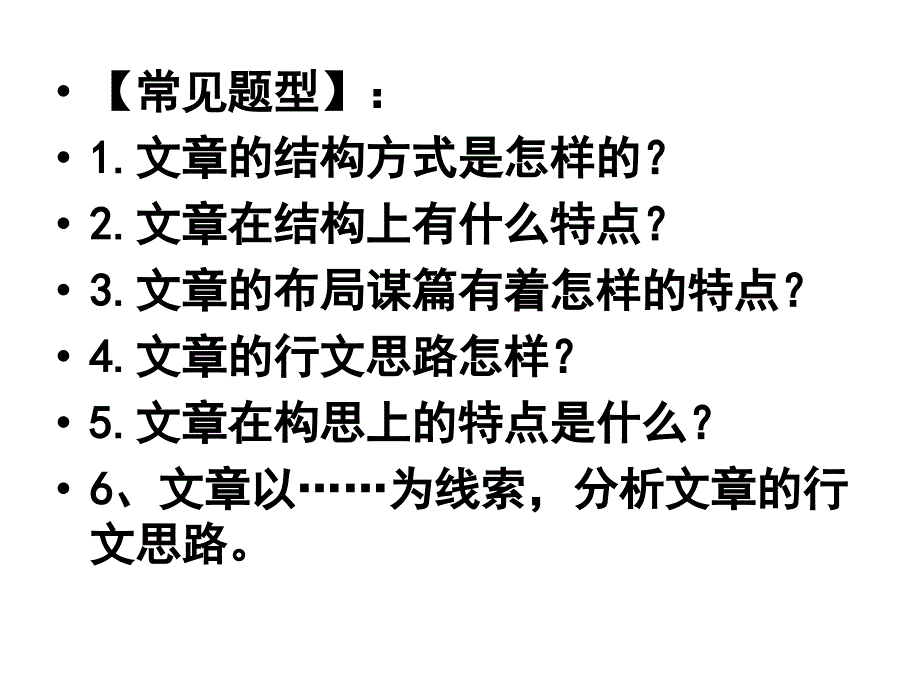 • 【常见题型】：
• 1.文章的结构方式是怎样的？
• 2.文章在结构上有什么特点？
• 3.文章的布局谋篇有着怎样的特点？
• 4.文章的行文思路怎样？
• 5.文章在构思上的特点是什么？
• 6、文章以……为线索，分析文章的行文思路。